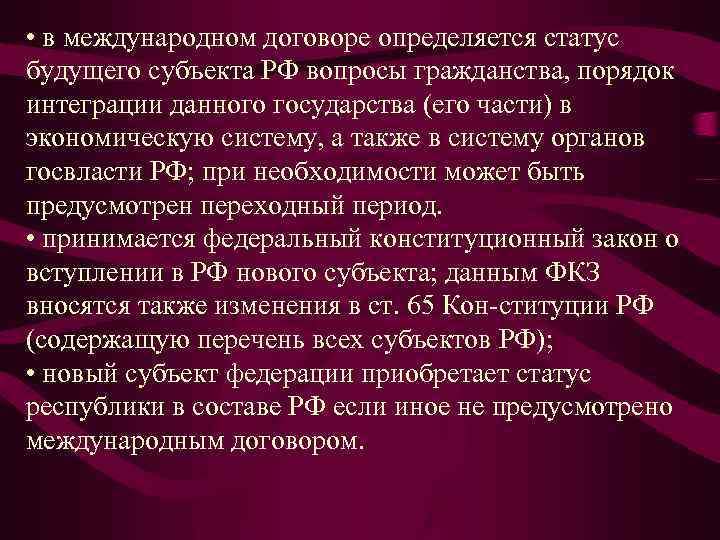 • в международном договоре определяется статус будущего субъекта РФ вопросы гражданства, порядок интеграции данного государства (его части) в экономическую систему, а также в систему органов госвласти РФ; при необходимости может быть предусмотрен переходный период.
• принимается федеральный конституционный закон о вступлении в РФ нового субъекта; данным ФКЗ вносятся также изменения в ст. 65 Кон-ституции РФ (содержащую перечень всех субъектов РФ);
• новый субъект федерации приобретает статус республики в составе РФ если иное не предусмотрено международным договором.